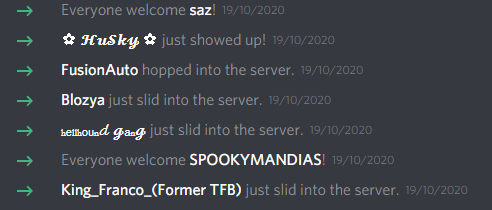 → Everyone welcome saz! 19/10/2020

→ ✿ 𝓗𝓾𝓢𝓴𝔂 ✿ just showed up! 19/10/2020

→ FusionAuto hopped into the server. 19/10/2020

→ Blozya just slid into the server. 19/10/2020

→ hellhound gang just slid into the server. 19/10/2020

→ Everyone welcome SPOOKYMANDIAS! 19/10/2020

→ King_Franco_(Former TFB) just slid into the server. 19/10/2020